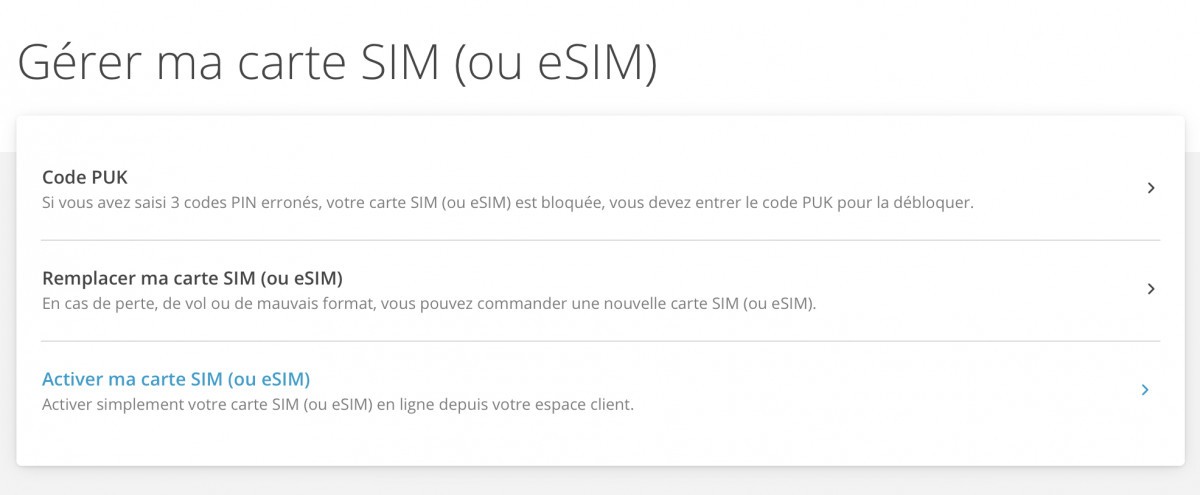 Gérer ma carte SIM (ou eSIM)

Code PUK
Si vous avez saisi 3 codes PIN erronés, votre carte SIM (ou eSIM) est bloquée, vous devez entrer le code PUK pour la débloquer.

Remplacer ma carte SIM (ou eSIM)
En cas de perte, de vol ou de mauvais format, vous pouvez commander une nouvelle carte SIM (ou eSIM).

Activer ma carte SIM (ou eSIM)
Activer simplement votre carte SIM (ou eSIM) en ligne depuis votre espace client.